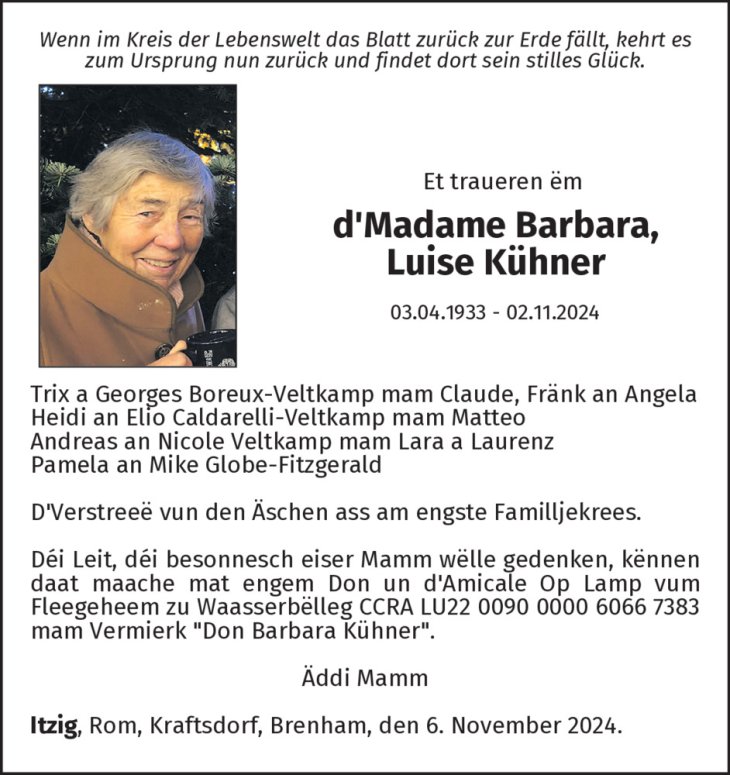 Wenn im Kreis der Lebenswelt das Blatt zurück zur Erde fällt, kehrt es zum Ursprung nun zurück und findet dort sein stilles Glück.

Et traueren ëm

d'Madame Barbara, Luise Kühner

03.04.1933 - 02.11.2024

Trix a Georges Boreux-Veltkamp mam Claude, Fränk an Angela
Heidi an Elio Caldarelli-Veltkamp mam Matteo
Andreas an Nicole Veltkamp mam Lara a Laurenz
Pamela an Mike Globe-Fitzgerald

D'Verstreeë vun den Äschen ass am engste Familljekrees.

Déi Leit, déi besonnesch eiser Mamm wëlle gedenken, kënnen daat maache mat engem Don un d'Amicale Op Lamp vum Fleegeheem zu Waasserbëlleg CCRA LU22 0090 0000 6066 7383 mam Vermierk "Don Barbara Kühner".

Äddi Mamm

Itzig, Rom, Kraftsdorf, Brenham, den 6. November 2024.